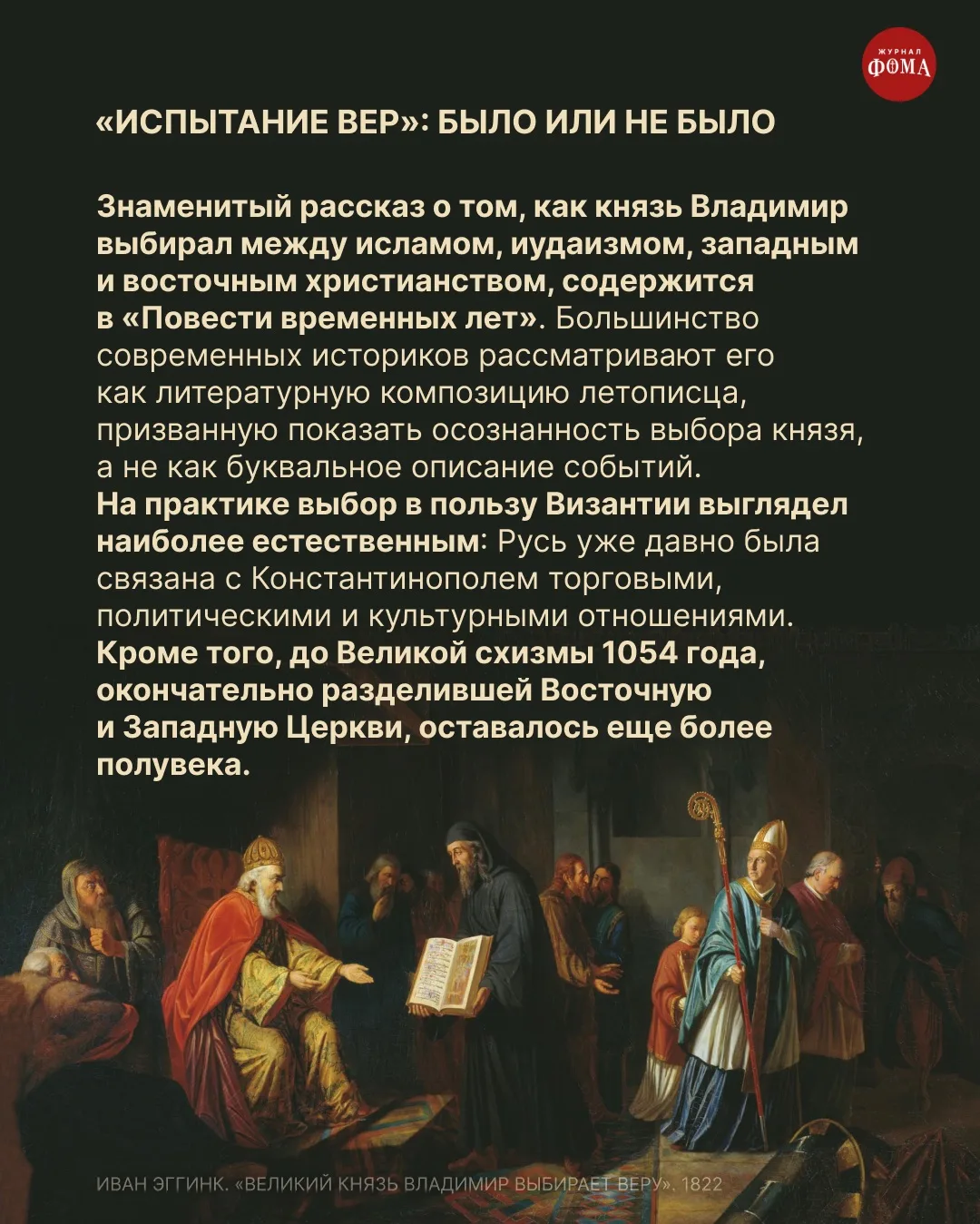 ЖУРНАЛ ФОМА

«ИСПЫТАНИЕ ВЕР»: БЫЛО ИЛИ НЕ БЫЛО

Знаменитый рассказ о том, как князь Владимир выбирал между исламом, иудаизмом, западным и восточным христианством, содержится в «Повести временных лет». Большинство современных историков рассматривают его как литературную композицию летописца, призванную показать осознанность выбора князя, а не как буквальное описание событий.
На практике выбор в пользу Византии выглядел наиболее естественным: Русь уже давно была связана с Константинополем торговыми, политическими и культурными отношениями.
Кроме того, до Великой схизмы 1054 года, окончательно разделившей Восточную и Западную Церкви, оставалось еще более полувека.

ИВАН ЭГГИНК. «ВЕЛИКИЙ КНЯЗЬ ВЛАДИМИР ВЫБИРАЕТ ВЕРУ». 1822